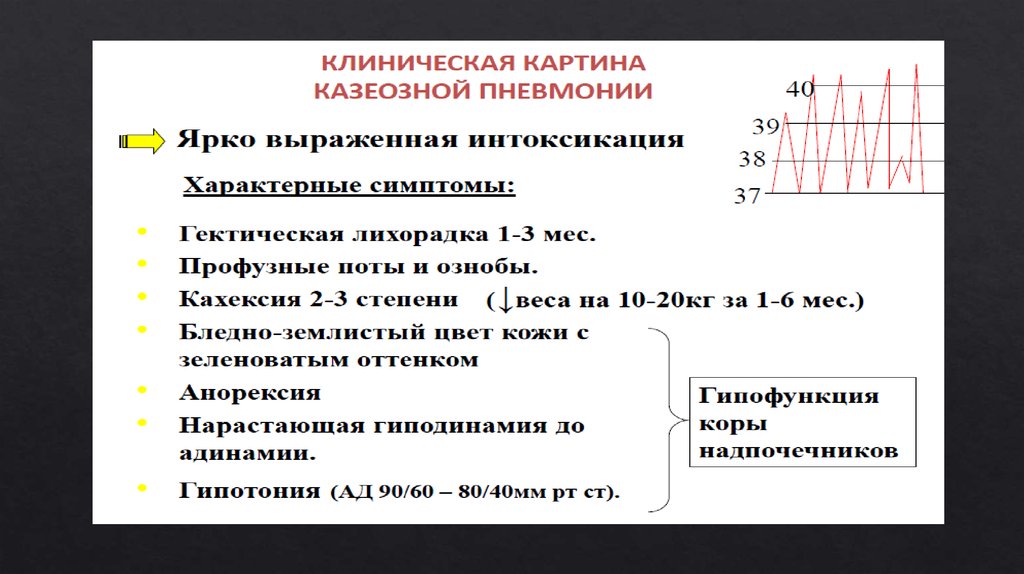 КЛИНИЧЕСКАЯ КАРТИНА
КАЗЕОЗНОЙ ПНЕВМОНИИ

40
39
38
37

Ярко выраженная интоксикация

Характерные симптомы:

• Гектическая лихорадка 1-3 мес.
• Профузные поты и ознобы.
• Кахексия 2-3 степени (↓веса на 10-20кг за 1-6 мес.)
• Бледно-землистый цвет кожи с зеленоватым оттенком
• Анорексия
• Нарастающая гиподинамия до адинамии.
• Гипотония (АД 90/60 – 80/40мм рт ст).

Гипофункция
коры
надпочечников